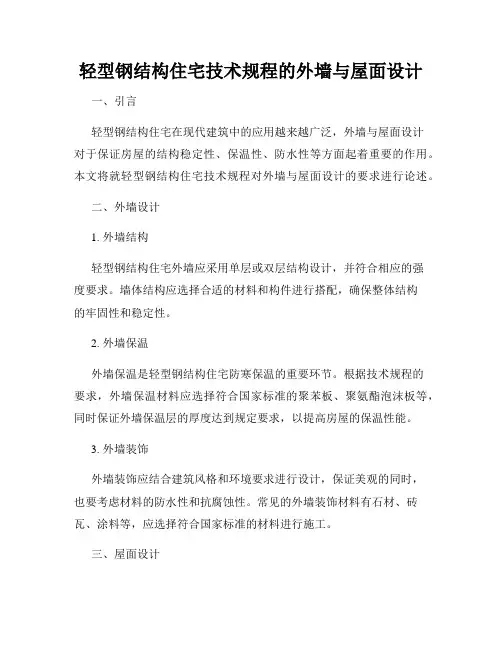 轻型钢结构住宅技术规程的外墙与屋面设计

一、引言

轻型钢结构住宅在现代建筑中的应用越来越广泛，外墙与屋面设计对于保证房屋的结构稳定性、保温性、防水性等方面起着重要的作用。本文将就轻型钢结构住宅技术规程对外墙与屋面设计的要求进行论述。

二、外墙设计

1. 外墙结构

轻型钢结构住宅外墙应采用单层或双层结构设计，并符合相应的强度要求。墙体结构应选择合适的材料和构件进行搭配，确保整体结构的牢固性和稳定性。

2. 外墙保温

外墙保温是轻型钢结构住宅防寒保温的重要环节。根据技术规程的要求，外墙保温材料应选择符合国家标准的聚苯板、聚氨酯泡沫板等，同时保证外墙保温层的厚度达到规定要求，以提高房屋的保温性能。

3. 外墙装饰

外墙装饰应结合建筑风格和环境要求进行设计，保证美观的同时，也要考虑材料的防水性和抗腐蚀性。常见的外墙装饰材料有石材、砖瓦、涂料等，应选择符合国家标准的材料进行施工。

三、屋面设计